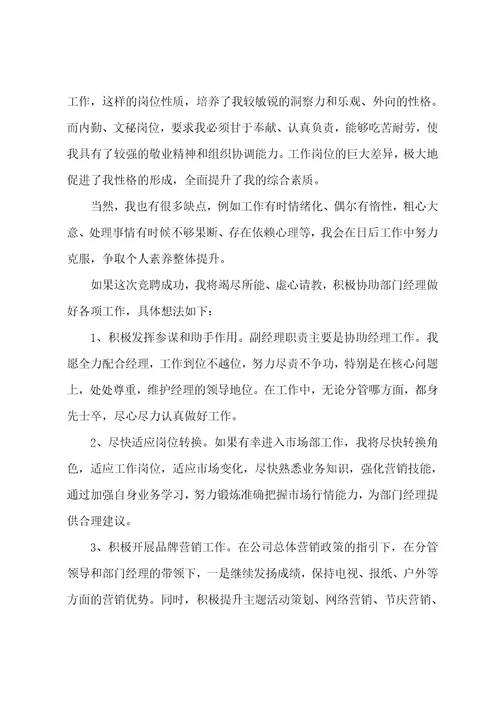 工作，这样的岗位性质，培养了我较敏锐的洞察力和乐观、外向的性格。而内勤、文秘岗位，要求我必须甘于奉献、认真负责，能够吃苦耐劳，使我具有了较强的敬业精神和组织协调能力。工作岗位的巨大差异，极大地促进了我性格的形成，全面提升了我的综合素质。

当然，我也有很多缺点，例如工作有时情绪化、偶尔有惰性，粗心大意、处理事情有时候不够果断、存在依赖心理等，我会在日后工作中努力克服，争取个人素养整体提升。

如果这次竞聘成功，我将竭尽所能、虚心请教，积极协助部门经理做好各项工作，具体想法如下：

1、积极发挥参谋和助手作用。副经理职责主要是协助经理工作。我愿全力配合经理，工作到位不越位，努力尽责不争功，特别是在核心问题上，处处尊重，维护经理的领导地位。在工作中，无论分管哪方面，都身先士卒，尽心尽力认真做好工作。

2、尽快适应岗位转换。如果有幸进入市场部工作，我将尽快转换角色，适应工作岗位，适应市场变化，尽快熟悉业务知识，强化营销技能，通过加强自身业务学习，努力锻炼准确把握市场行情能力，为部门经理提供合理建议。

3、积极开展品牌营销工作。在公司总体营销政策的指引下，在分管领导和部门经理的带领下，一是继续发扬成绩，保持电视、报纸、户外等方面的营销优势。同时，积极提升主题活动策划、网络营销、节庆营销、